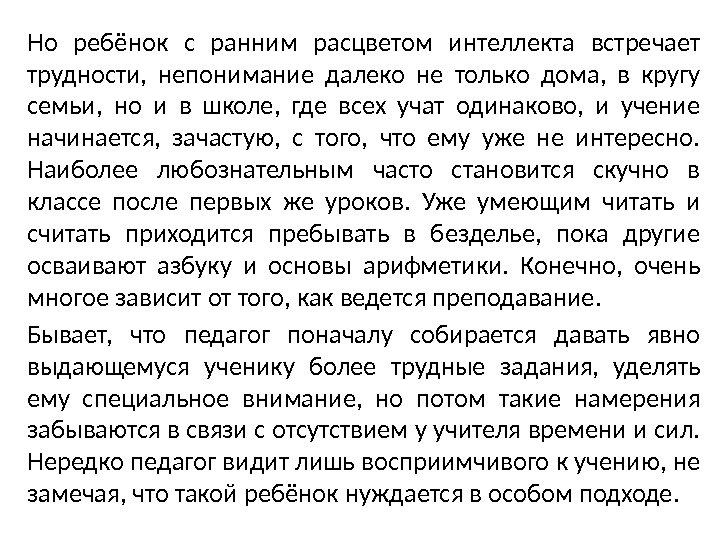 Но ребёнок с ранним расцветом интеллекта встречает трудности, непонимание далеко не только дома, в кругу семьи, но и в школе, где всех учат одинаково, и учение начинается, зачастую, с того, что ему уже не интересно. Наиболее любознательным часто становится скучно в классе после первых же уроков. Уже умеющим читать и считать приходится пребывать в безделье, пока другие осваивают азбуку и основы арифметики. Конечно, очень многое зависит от того, как ведется преподавание.

Бывает, что педагог поначалу собирается давать явно выдающемуся ученику более трудные задания, уделять ему специальное внимание, но потом такие намерения забываются в связи с отсутствием у учителя времени и сил. Нередко педагог видит лишь восприимчивого к учению, не замечая, что такой ребёнок нуждается в особом подходе.